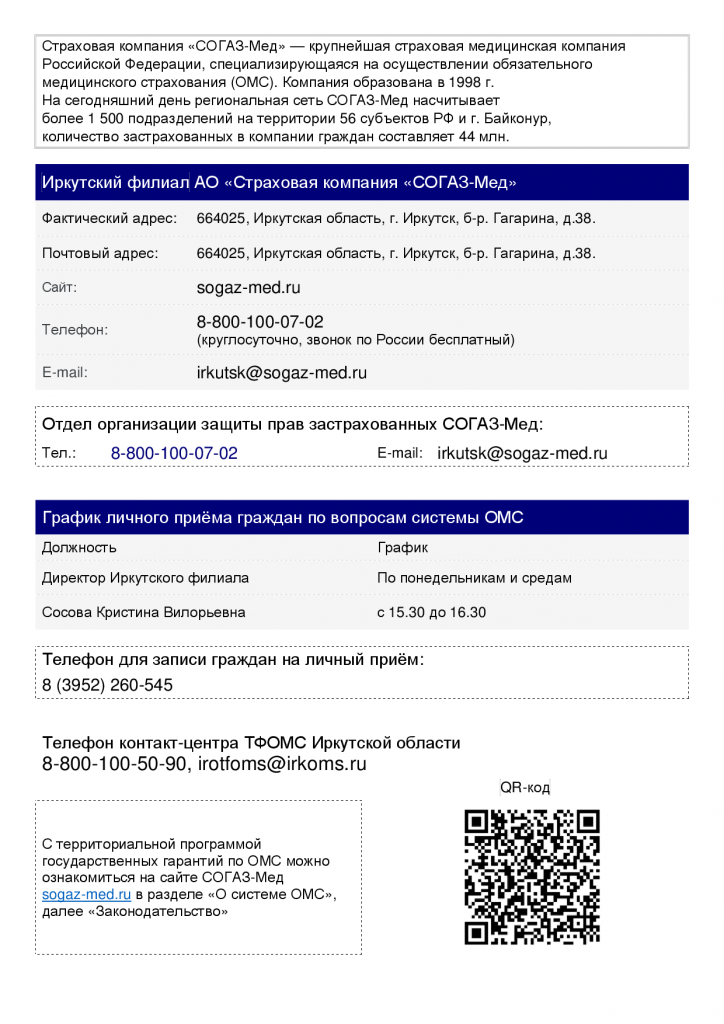 Страховая компания «СОГАЗ-Мед» — крупнейшая страховая медицинская компания Российской Федерации, специализирующаяся на осуществлении обязательного медицинского страхования (ОМС). Компания образована в 1998 г.
На сегодняшний день региональная сеть СОГАЗ-Мед насчитывает более 1 500 подразделений на территории 56 субъектов РФ и г. Байконур, количество застрахованных в компании граждан составляет 44 млн.

Иркутский филиал АО «Страховая компания «СОГАЗ-Мед»

| | |
|---|---|
| Фактический адрес: | 664025, Иркутская область, г. Иркутск, б-р. Гагарина, д.38. |
| Почтовый адрес: | 664025, Иркутская область, г. Иркутск, б-р. Гагарина, д.38. |
| Сайт: | sogaz-med.ru |
| Телефон: | 8-800-100-07-02 (круглосуточно, звонок по России бесплатный) |
| E-mail: | irkutsk@sogaz-med.ru |

Отдел организации защиты прав застрахованных СОГАЗ-Мед:
Тел.: 8-800-100-07-02 E-mail: irkutsk@sogaz-med.ru

График личного приёма граждан по вопросам системы ОМС

| Должность | График |
|---|---|
| Директор Иркутского филиала | По понедельникам и средам |
| Сосова Кристина Вилорьевна | с 15.30 до 16.30 |

Телефон для записи граждан на личный приём:
8 (3952) 260-545

Телефон контакт-центра ТФОМС Иркутской области
8-800-100-50-90, irotfoms@irkoms.ru

QR-код

С территориальной программой государственных гарантий по ОМС можно ознакомиться на сайте СОГАЗ-Мед sogaz-med.ru в разделе «О системе ОМС», далее «Законодательство»